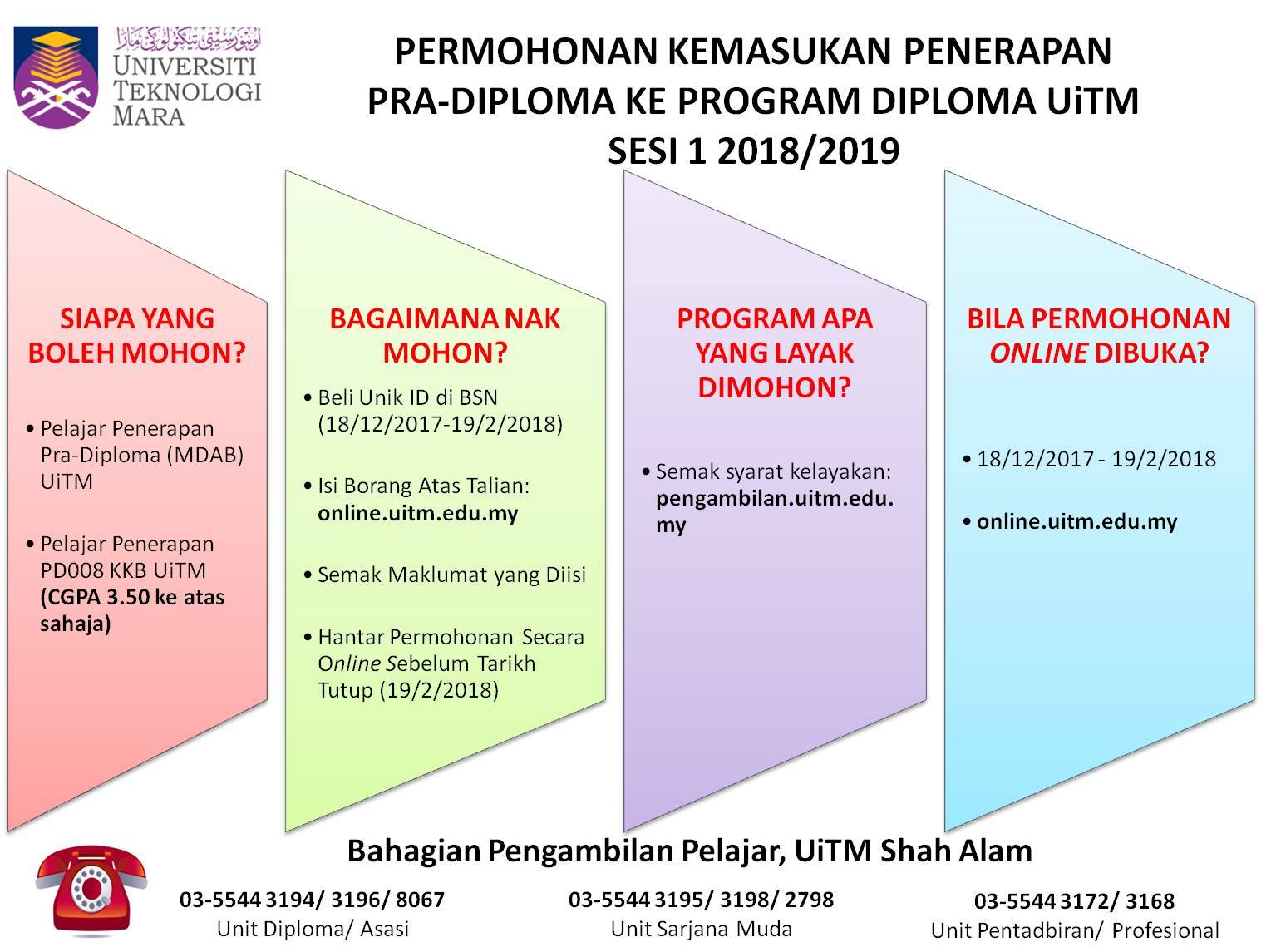 اونيۏرسيتي تيكنولوݢي مارا
UNIVERSITI TEKNOLOGI MARA

PERMOHONAN KEMASUKAN PENERAPAN PRA-DIPLOMA KE PROGRAM DIPLOMA UiTM SESI 1 2018/2019

SIAPA YANG BOLEH MOHON?

• Pelajar Penerapan Pra-Diploma (MDAB) UiTM

• Pelajar Penerapan PD008 KKB UiTM (CGPA 3.50 ke atas sahaja)

BAGAIMANA NAK MOHON?

• Beli Unik ID di BSN (18/12/2017-19/2/2018)

• Isi Borang Atas Talian: online.uitm.edu.my

• Semak Maklumat yang Diisi

• Hantar Permohonan Secara Online Sebelum Tarikh Tutup (19/2/2018)

PROGRAM APA YANG LAYAK DIMOHON?

• Semak syarat kelayakan: pengambilan.uitm.edu.my

BILA PERMOHONAN ONLINE DIBUKA?

• 18/12/2017 - 19/2/2018

• online.uitm.edu.my

Bahagian Pengambilan Pelajar, UiTM Shah Alam

03-5544 3194/ 3196/ 8067
Unit Diploma/ Asasi

03-5544 3195/ 3198/ 2798
Unit Sarjana Muda

03-5544 3172/ 3168
Unit Pentadbiran/ Profesional